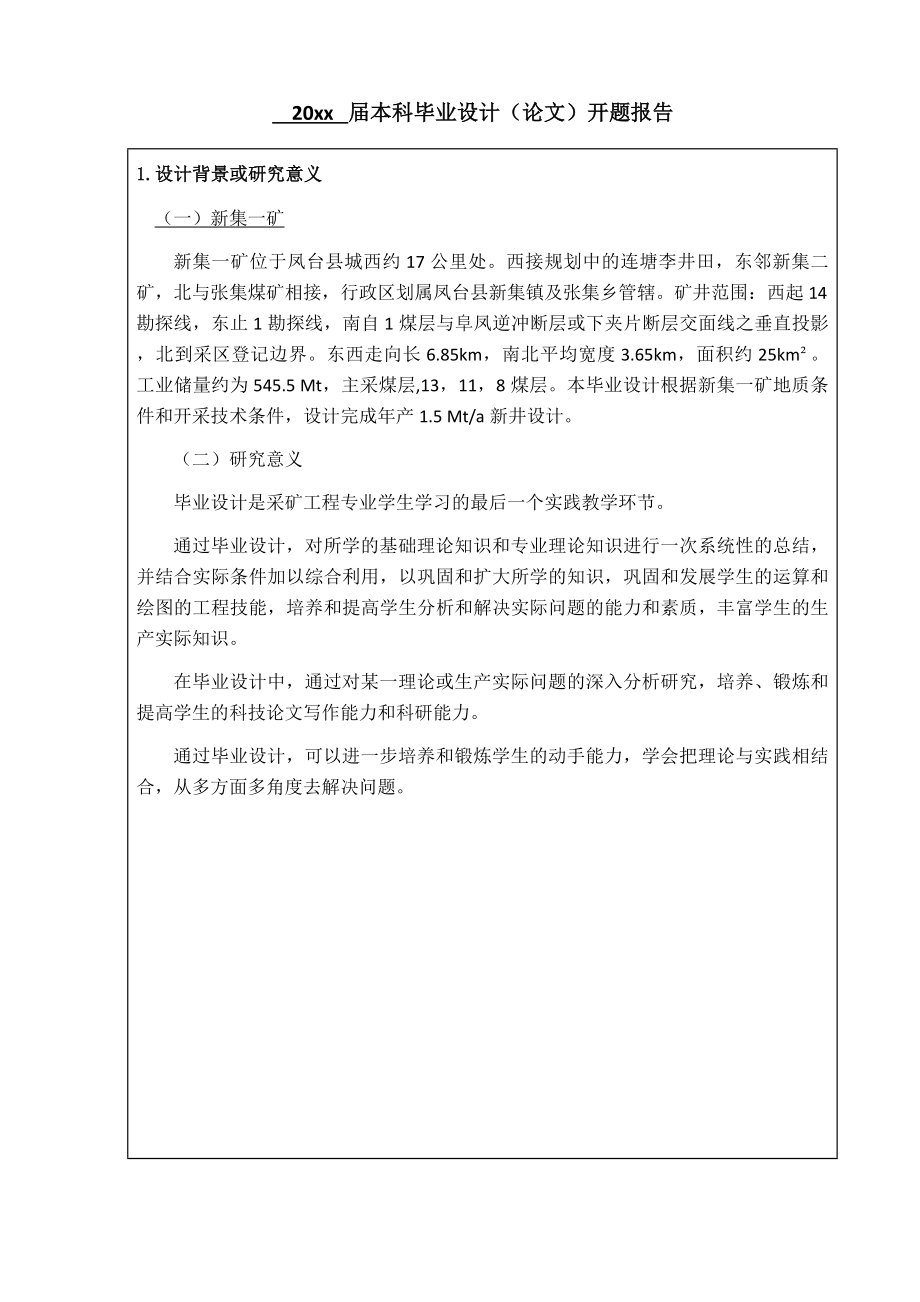 20xx 届本科毕业设计（论文）开题报告

1. 设计背景或研究意义

（一）新集一矿

新集一矿位于凤台县城西约 17 公里处。西接规划中的连塘李井田，东邻新集二矿，北与张集煤矿相接，行政区划属凤台县新集镇及张集乡管辖。矿井范围：西起 14 勘探线，东止 1 勘探线，南自 1 煤层与阜凤逆冲断层或下夹片断层交面线之垂直投影，北到采区登记边界。东西走向长 6.85km，南北平均宽度 3.65km，面积约 $25km^2$ 。工业储量约为 545.5 Mt，主采煤层,13，11，8 煤层。本毕业设计根据新集一矿地质条件和开采技术条件，设计完成年产 1.5 Mt/a 新井设计。

（二）研究意义

毕业设计是采矿工程专业学生学习的最后一个实践教学环节。

通过毕业设计，对所学的基础理论知识和专业理论知识进行一次系统性的总结，并结合实际条件加以综合利用，以巩固和扩大所学的知识，巩固和发展学生的运算和绘图的工程技能，培养和提高学生分析和解决实际问题的能力和素质，丰富学生的生产实际知识。

在毕业设计中，通过对某一理论或生产实际问题的深入分析研究，培养、锻炼和提高学生的科技论文写作能力和科研能力。

通过毕业设计，可以进一步培养和锻炼学生的动手能力，学会把理论与实践相结合，从多方面多角度去解决问题。